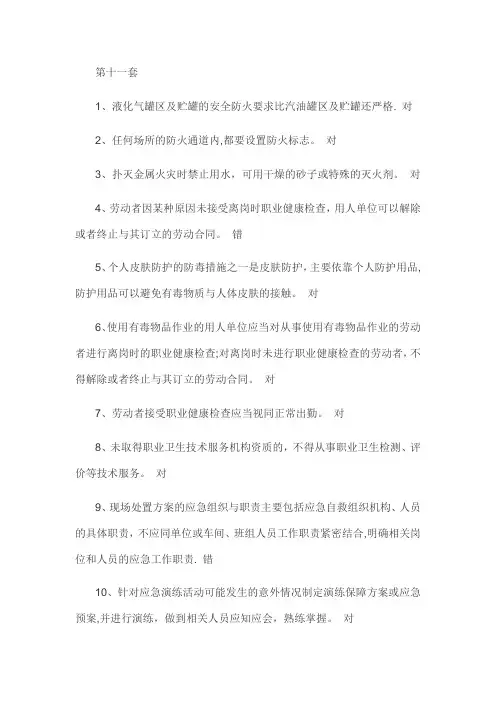 第十一套

1、液化气罐区及贮罐的安全防火要求比汽油罐区及贮罐还严格. 对

2、任何场所的防火通道内,都要设置防火标志。 对

3、扑灭金属火灾时禁止用水，可用干燥的砂子或特殊的灭火剂。 对

4、劳动者因某种原因未接受离岗时职业健康检查，用人单位可以解除或者终止与其订立的劳动合同。 错

5、个人皮肤防护的防毒措施之一是皮肤防护，主要依靠个人防护用品，防护用品可以避免有毒物质与人体皮肤的接触。 对

6、使用有毒物品作业的用人单位应当对从事使用有毒物品作业的劳动者进行离岗时的职业健康检查;对离岗时未进行职业健康检查的劳动者，不得解除或者终止与其订立的劳动合同。 对

7、劳动者接受职业健康检查应当视同正常出勤。 对

8、未取得职业卫生技术服务机构资质的，不得从事职业卫生检测、评价等技术服务。 对

9、现场处置方案的应急组织与职责主要包括应急自救组织机构、人员的具体职责，不应同单位或车间、班组人员工作职责紧密结合,明确相关岗位和人员的应急工作职责. 错

10、针对应急演练活动可能发生的意外情况制定演练保障方案或应急预案,并进行演练，做到相关人员应知应会，熟练掌握。 对